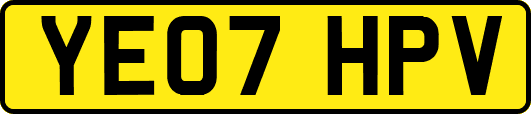 YE07 HPV